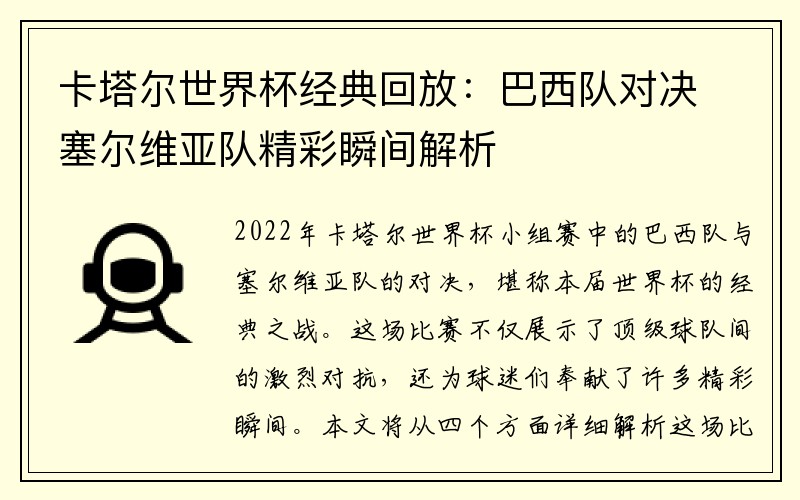 卡塔尔世界杯经典回放：巴西队对决塞尔维亚队精彩瞬间解析

2022年卡塔尔世界杯小组赛中的巴西队与塞尔维亚队的对决，堪称本届世界杯的经典之战。这场比赛不仅展示了顶级球队间的激烈对抗，还为球迷们奉献了许多精彩瞬间。本文将从四个方面详细解析这场比